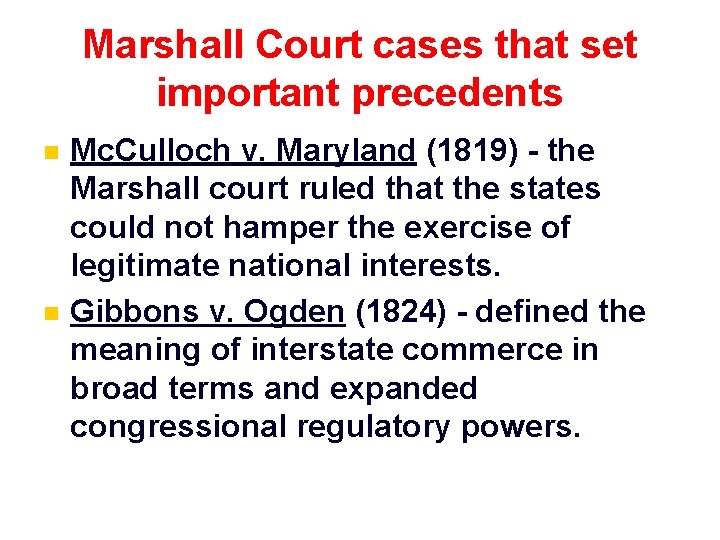 Marshall Court cases that set important precedents

McCulloch v. Maryland (1819) - the Marshall court ruled that the states could not hamper the exercise of legitimate national interests.

Gibbons v. Ogden (1824) - defined the meaning of interstate commerce in broad terms and expanded congressional regulatory powers.